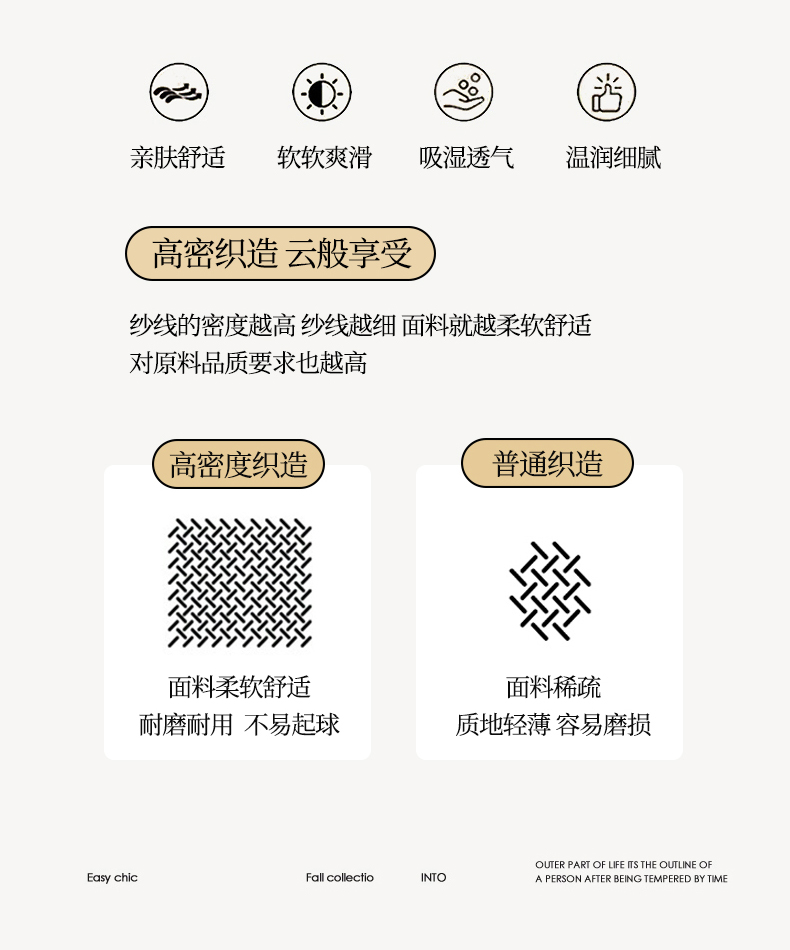 亲肤舒适 软软爽滑 吸湿透气 温润细腻

高密织造 云般享受

纱线的密度越高 纱线越细 面料就越柔软舒适
对原料品质要求也越高

高密度织造

面料柔软舒适
耐磨耐用 不易起球

普通织造

面料稀疏
质地轻薄 容易磨损

Easy chic Fall collectio INTO OUTER PART OF LIFE ITS THE OUTLINE OF A PERSON AFTER BEING TEMPERED BY TIME